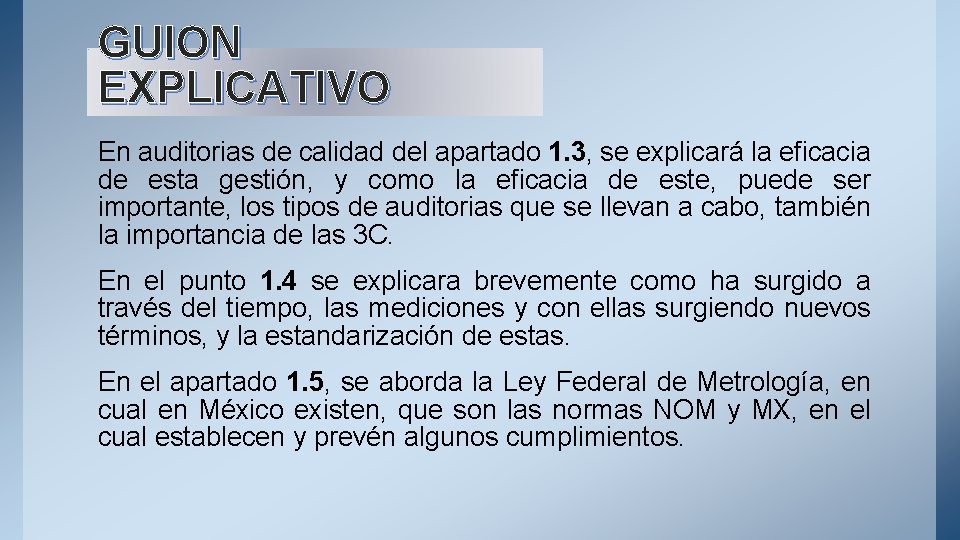 GUION
EXPLICATIVO

En auditorias de calidad del apartado 1.3, se explicará la eficacia de esta gestión, y como la eficacia de este, puede ser importante, los tipos de auditorias que se llevan a cabo, también la importancia de las 3C.

En el punto 1.4 se explicara brevemente como ha surgido a través del tiempo, las mediciones y con ellas surgiendo nuevos términos, y la estandarización de estas.

En el apartado 1.5, se aborda la Ley Federal de Metrología, en cual en México existen, que son las normas NOM y MX, en el cual establecen y prevén algunos cumplimientos.